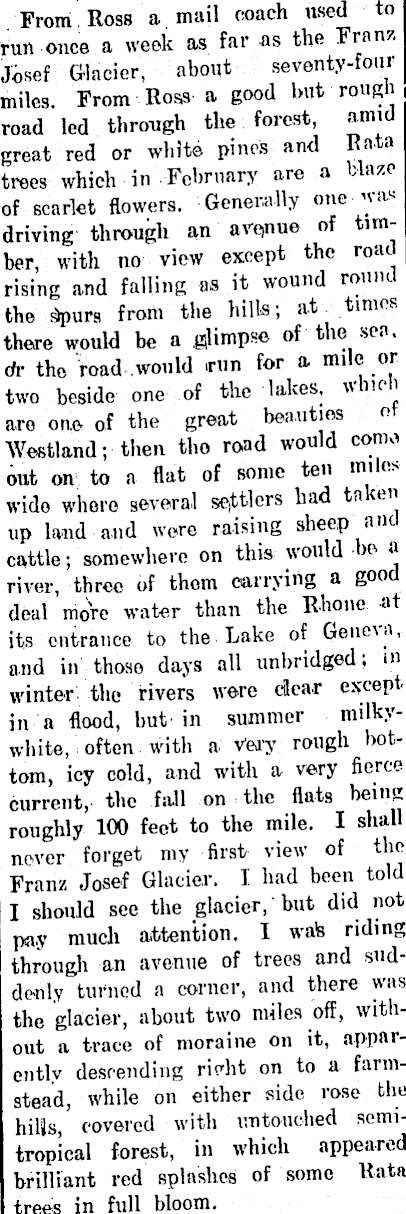 From Ross a mail coach used to run once a week as far as the Franz Josef Glacier, about seventy-four miles. From Ross a good but rough road led through the forest, amid great red or white pines and Rata trees which in February are a blaze of scarlet flowers. Generally one was driving through an avenue of timber, with no view except the road rising and falling as it wound round the spurs from the hills; at times there would be a glimpse of the sea, or the road would run for a mile or two beside one of the lakes, which are one of the great beauties of Westland; then the road would come out on to a flat of some ten miles wide where several settlers had taken up land and were raising sheep and cattle; somewhere on this would be a river, three of them carrying a good deal more water than the Rhone at its entrance to the Lake of Geneva, and in those days all unbridged; in winter the rivers were clear except in a flood, but in summer milky-white, often with a very rough bottom, icy cold, and with a very fierce current, the fall on the flats being roughly 100 feet to the mile. I shall never forget my first view of the Franz Josef Glacier. I had been told I should see the glacier, but did not pay much attention. I was riding through an avenue of trees and suddenly turned a corner, and there was the glacier, about two miles off, without a trace of moraine on it, apparently descending right on to a farmstead, while on either side rose the hills, covered with untouched semi-tropical forest, in which appeared brilliant red splashes of some Rata trees in full bloom.